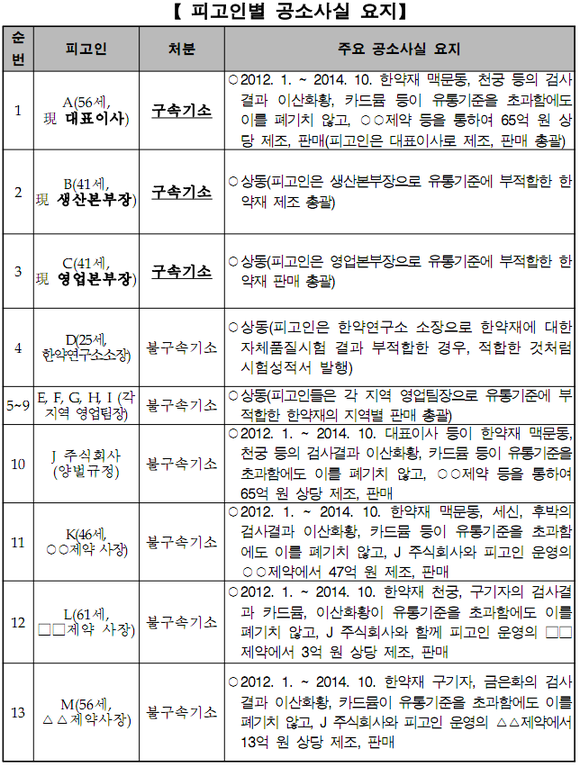 【 피고인별 공소사실 요지】

| 순번 | 피고인 | 처분 | 주요 공소사실 요지 |
|---|---|---|---|
| 1 | A(56세, 現 대표이사) | 구속기소 | ○2012. 1. ~ 2014. 10. 한약재 맥문동, 천궁 등의 검사결과 이산화황, 카드뮴 등이 유통기준을 초과함에도 이를 폐기치 않고, ○○제약 등을 통하여 65억 원 상당 제조, 판매(피고인은 대표이사로 제조, 판매 총괄) |
| 2 | B(41세, 現 생산본부장) | 구속기소 | ○상동(피고인은 생산본부장으로 유통기준에 부적합한 한약재 제조 총괄) |
| 3 | C(41세, 現 영업본부장) | 구속기소 | ○상동(피고인은 영업본부장으로 유통기준에 부적합한 한약재 판매 총괄) |
| 4 | D(25세, 한약연구소소장) | 불구속기소 | ○상동(피고인은 한약연구소 소장으로 한약재에 대한 자체품질시험 결과 부적합한 경우, 적합한 것처럼 시험성적서 발행) |
| 5~9 | E, F, G, H, I (각 지역 영업팀장) | 불구속기소 | ○상동(피고인들은 각 지역 영업팀장으로 유통기준에 부적합한 한약재의 지역별 판매 총괄) |
| 10 | J 주식회사 (양벌규정) | 불구속기소 | ○2012. 1. ~ 2014. 10. 대표이사 등이 한약재 맥문동, 천궁 등의 검사결과 이산화황, 카드뮴 등이 유통기준을 초과함에도 이를 폐기치 않고, ○○제약 등을 통하여 65억 원 상당 제조, 판매 |
| 11 | K(46세, ○○제약 사장) | 불구속기소 | ○2012. 1. ~ 2014. 10. 한약재 맥문동, 세신, 후박의 검사결과 이산화황, 카드뮴 등이 유통기준을 초과함에도 이를 폐기치 않고, J 주식회사와 피고인 운영의 ○○제약에서 47억 원 제조, 판매 |
| 12 | L(61세, □□제약 사장) | 불구속기소 | ○2012. 1. ~ 2014. 10. 한약재 천궁, 구기자의 검사결과 카드뮴, 이산화황이 유통기준을 초과함에도 이를 폐기치 않고, J 주식회사와 함께 피고인 운영의 □□제약에서 3억 원 상당 제조, 판매 |
| 13 | M(56세, △△제약사장) | 불구속기소 | ○2012. 1. ~ 2014. 10. 한약재 구기자, 금은화의 검사결과 이산화황, 카드뮴이 유통기준을 초과함에도 이를 폐기치 않고, J 주식회사와 피고인 운영의 △△제약에서 13억 원 상당 제조, 판매 |